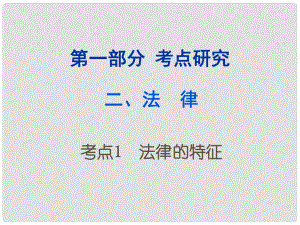 第一部分 考点研究

二、法 律

考点1 法律的特征